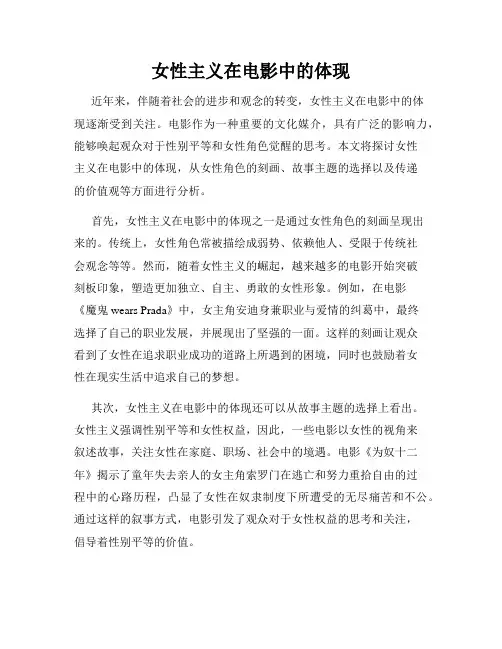 女性主义在电影中的体现

近年来，伴随着社会的进步和观念的转变，女性主义在电影中的体现逐渐受到关注。电影作为一种重要的文化媒介，具有广泛的影响力，能够唤起观众对于性别平等和女性角色觉醒的思考。本文将探讨女性主义在电影中的体现，从女性角色的刻画、故事主题的选择以及传递的价值观等方面进行分析。

首先，女性主义在电影中的体现之一是通过女性角色的刻画呈现出来的。传统上，女性角色常被描绘成弱势、依赖他人、受限于传统社会观念等等。然而，随着女性主义的崛起，越来越多的电影开始突破刻板印象，塑造更加独立、自主、勇敢的女性形象。例如，在电影《魔鬼 wears Prada》中，女主角安迪身兼职业与爱情的纠葛中，最终选择了自己的职业发展，并展现出了坚强的一面。这样的刻画让观众看到了女性在追求职业成功的道路上所遇到的困境，同时也鼓励着女性在现实生活中追求自己的梦想。

其次，女性主义在电影中的体现还可以从故事主题的选择上看出。女性主义强调性别平等和女性权益，因此，一些电影以女性的视角来叙述故事，关注女性在家庭、职场、社会中的境遇。电影《为奴十二年》揭示了童年失去亲人的女主角索罗门在逃亡和努力重拾自由的过程中的心路历程，凸显了女性在奴隶制度下所遭受的无尽痛苦和不公。通过这样的叙事方式，电影引发了观众对于女性权益的思考和关注，倡导着性别平等的价值。